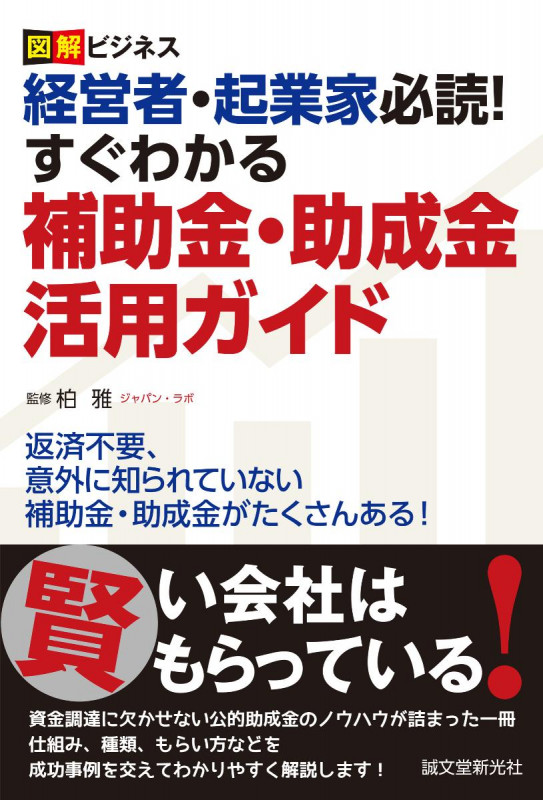 図解ビジネス
経営者・起業家必読!
すぐわかる
補助金・助成金
活用ガイド

監修 柏 雅 ジャパン・ラボ

返済不要、
意外に知られていない
補助金・助成金がたくさんある!

賢い会社は
もらっている!

資金調達に欠かせない公的助成金のノウハウが詰まった一冊
仕組み、種類、もらい方などを
成功事例を交えてわかりやすく解説します!

誠文堂新光社